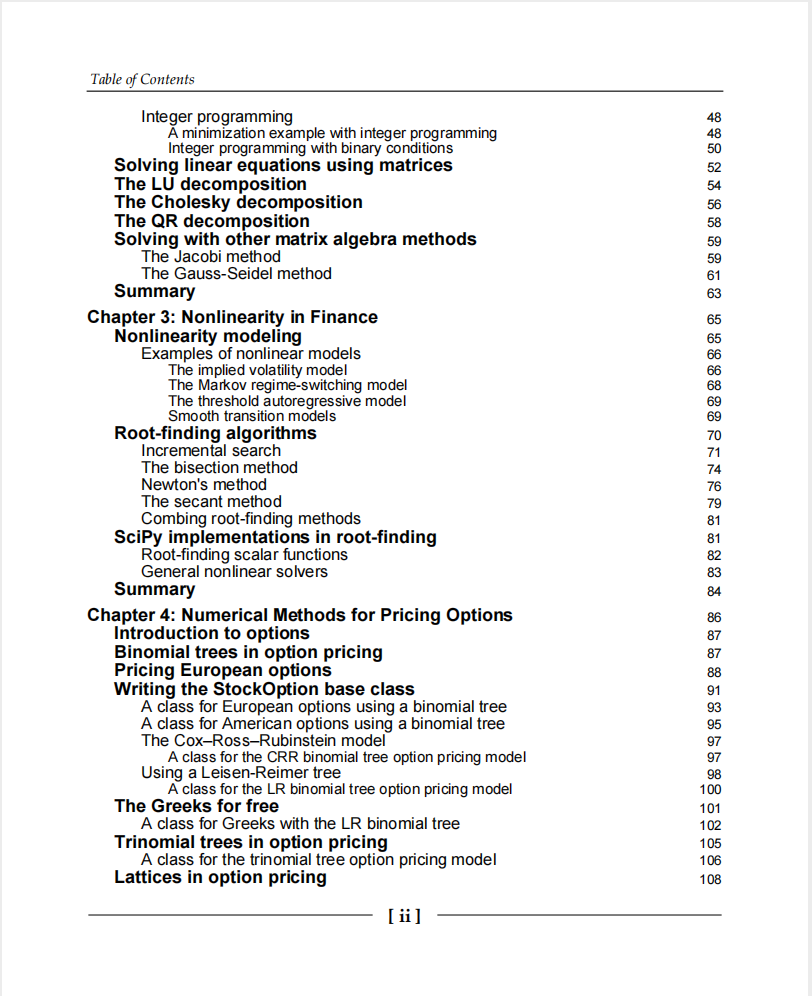 Table of Contents

Integer programming 48
A minimization example with integer programming 48
Integer programming with binary conditions 50
Solving linear equations using matrices 52
The LU decomposition 54
The Cholesky decomposition 56
The QR decomposition 58
Solving with other matrix algebra methods 59
The Jacobi method 59
The Gauss-Seidel method 61
Summary 63

Chapter 3: Nonlinearity in Finance 65
Nonlinearity modeling 65
Examples of nonlinear models 66
The implied volatility model 66
The Markov regime-switching model 68
The threshold autoregressive model 69
Smooth transition models 69
Root-finding algorithms 70
Incremental search 71
The bisection method 74
Newton's method 76
The secant method 79
Combing root-finding methods 81
SciPy implementations in root-finding 81
Root-finding scalar functions 82
General nonlinear solvers 83
Summary 84

Chapter 4: Numerical Methods for Pricing Options 86
Introduction to options 87
Binomial trees in option pricing 87
Pricing European options 88
Writing the StockOption base class 91
A class for European options using a binomial tree 93
A class for American options using a binomial tree 95
The Cox–Ross–Rubinstein model 97
A class for the CRR binomial tree option pricing model 97
Using a Leisen-Reimer tree 98
A class for the LR binomial tree option pricing model 100
The Greeks for free 101
A class for Greeks with the LR binomial tree 102
Trinomial trees in option pricing 105
A class for the trinomial tree option pricing model 106
Lattices in option pricing 108

[ ii ]